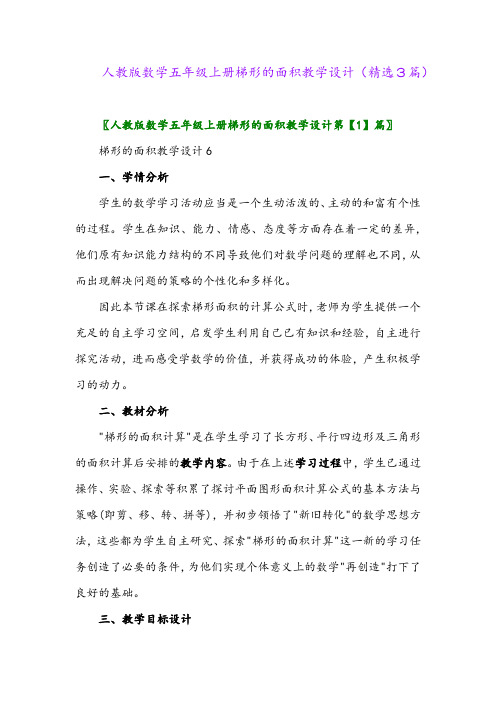 人教版数学五年级上册梯形的面积教学设计（精选3篇）

〖人教版数学五年级上册梯形的面积教学设计第【1】篇〗

梯形的面积教学设计6

一、学情分析

学生的数学学习活动应当是一个生动活泼的、主动的和富有个性的过程。学生在知识、能力、情感、态度等方面存在着一定的差异，他们原有知识能力结构的不同导致他们对数学问题的理解也不同，从而出现解决问题的策略的个性化和多样化。

因此本节课在探索梯形面积的计算公式时，老师为学生提供一个充足的自主学习空间，启发学生利用自己已有知识和经验，自主进行探究活动，进而感受学数学的价值，并获得成功的体验，产生积极学习的动力。

二、教材分析

"梯形的面积计算"是在学生学习了长方形、平行四边形及三角形的面积计算后安排的教学内容。由于在上述学习过程中，学生已通过操作、实验、探索等积累了探讨平面图形面积计算公式的基本方法与策略(即剪、移、转、拼等)，并初步领悟了"新旧转化"的数学思想方法，这些都为学生自主研究、探索"梯形的面积计算"这一新的学习任务创造了必要的条件，为他们实现个体意义上的数学"再创造"打下了良好的基础。

三、教学目标设计